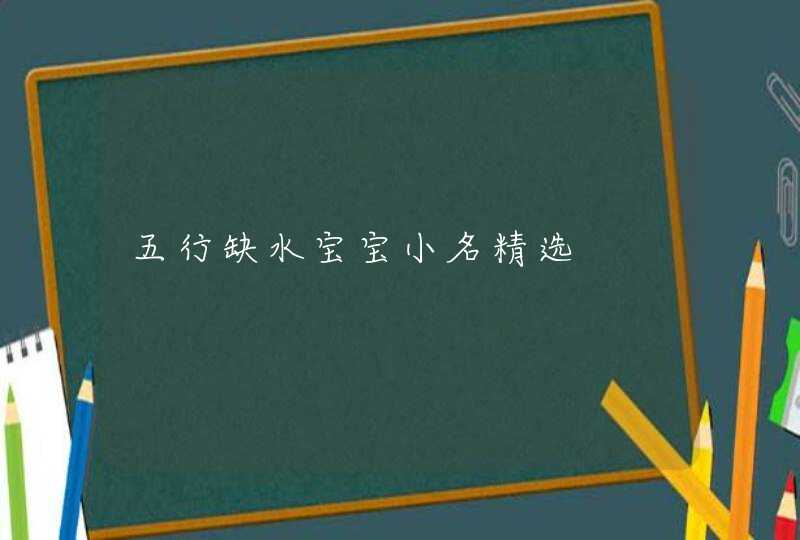 五行缺水宝宝小名精选